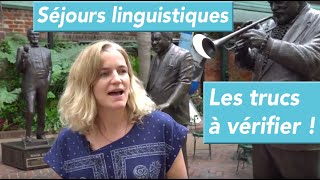 Séjours linguistiques

Les trucs à vérifier !